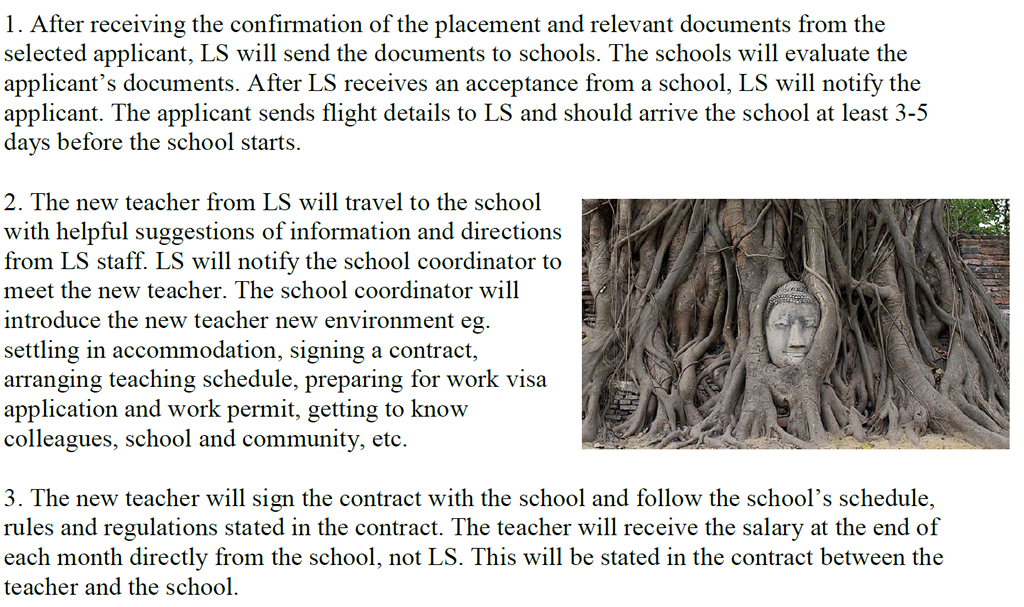 1. After receiving the confirmation of the placement and relevant documents from the selected applicant, LS will send the documents to schools. The schools will evaluate the applicant's documents. After LS receives an acceptance from a school, LS will notify the applicant. The applicant sends flight details to LS and should arrive the school at least 3-5 days before the school starts.

2. The new teacher from LS will travel to the school with helpful suggestions of information and directions from LS staff. LS will notify the school coordinator to meet the new teacher. The school coordinator will introduce the new teacher new environment eg. settling in accommodation, signing a contract, arranging teaching schedule, preparing for work visa application and work permit, getting to know colleagues, school and community, etc.

3. The new teacher will sign the contract with the school and follow the school's schedule, rules and regulations stated in the contract. The teacher will receive the salary at the end of each month directly from the school, not LS. This will be stated in the contract between the teacher and the school.